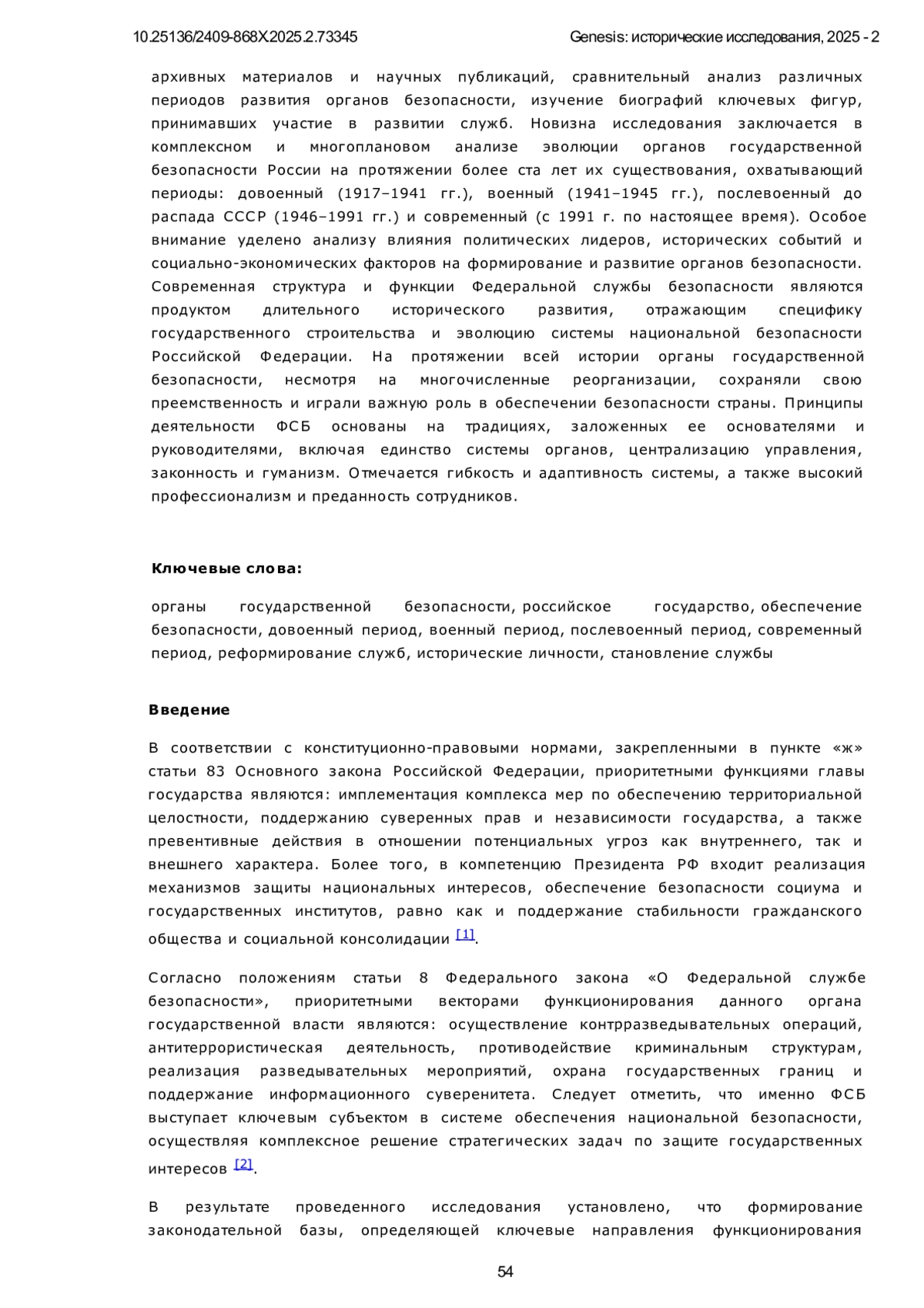 10.25136/2409-868X.2025.2.73345 Genesis: исторические исследования, 2025 - 2

архивных материалов и научных публикаций, сравнительный анализ различных периодов развития органов безопасности, изучение биографий ключевых фигур, принимавших участие в развитии служб. Новизна исследования заключается в комплексном и многоплановом анализе эволюции органов государственной безопасности России на протяжении более ста лет их существования, охватывающий периоды: довоенный (1917–1941 гг.), военный (1941–1945 гг.), послевоенный до распада СССР (1946–1991 гг.) и современный (с 1991 г. по настоящее время). Особое внимание уделено анализу влияния политических лидеров, исторических событий и социально-экономических факторов на формирование и развитие органов безопасности. Современная структура и функции Федеральной службы безопасности являются продуктом длительного исторического развития, отражающим специфику государственного строительства и эволюцию системы национальной безопасности Российской Федерации. На протяжении всей истории органы государственной безопасности, несмотря на многочисленные реорганизации, сохраняли свою преемственность и играли важную роль в обеспечении безопасности страны. Принципы деятельности ФСБ основаны на традициях, заложенных ее основателями и руководителями, включая единство системы органов, централизацию управления, законность и гуманизм. Отмечается гибкость и адаптивность системы, а также высокий профессионализм и преданность сотрудников.

Ключевые слова:

органы государственной безопасности, российское государство, обеспечение безопасности, довоенный период, военный период, послевоенный период, современный период, реформирование служб, исторические личности, становление службы

Введение

В соответствии с конституционно-правовыми нормами, закрепленными в пункте «ж» статьи 83 Основного закона Российской Федерации, приоритетными функциями главы государства являются: имплементация комплекса мер по обеспечению территориальной целостности, поддержанию суверенных прав и независимости государства, а также превентивные действия в отношении потенциальных угроз как внутреннего, так и внешнего характера. Более того, в компетенцию Президента РФ входит реализация механизмов защиты национальных интересов, обеспечение безопасности социума и государственных институтов, равно как и поддержание стабильности гражданского общества и социальной консолидации [1].

Согласно положениям статьи 8 Федерального закона «О Федеральной службе безопасности», приоритетными векторами функционирования данного органа государственной власти являются: осуществление контрразведывательных операций, антитеррористическая деятельность, противодействие криминальным структурам, реализация разведывательных мероприятий, охрана государственных границ и поддержание информационного суверенитета. Следует отметить, что именно ФСБ выступает ключевым субъектом в системе обеспечения национальной безопасности, осуществляя комплексное решение стратегических задач по защите государственных интересов [2].

В результате проведенного исследования установлено, что формирование законодательной базы, определяющей ключевые направления функционирования

54